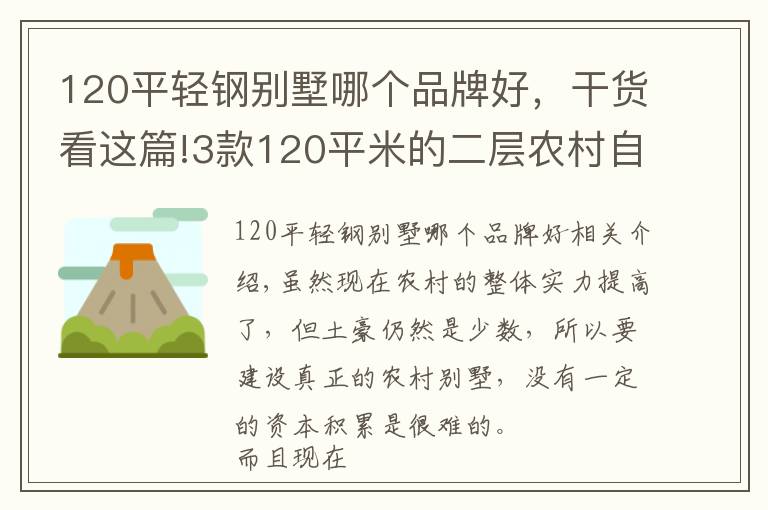 120平轻钢别墅哪个品牌好，干货看这篇!3款120平米的二层农村自

120平轻钢别墅哪个品牌好相关介绍，虽然现在农村的整体实力提高了，但土豪仍然是少数，所以要建设真正的农村别墅，没有一定的资本积累是很难的。
而且现在